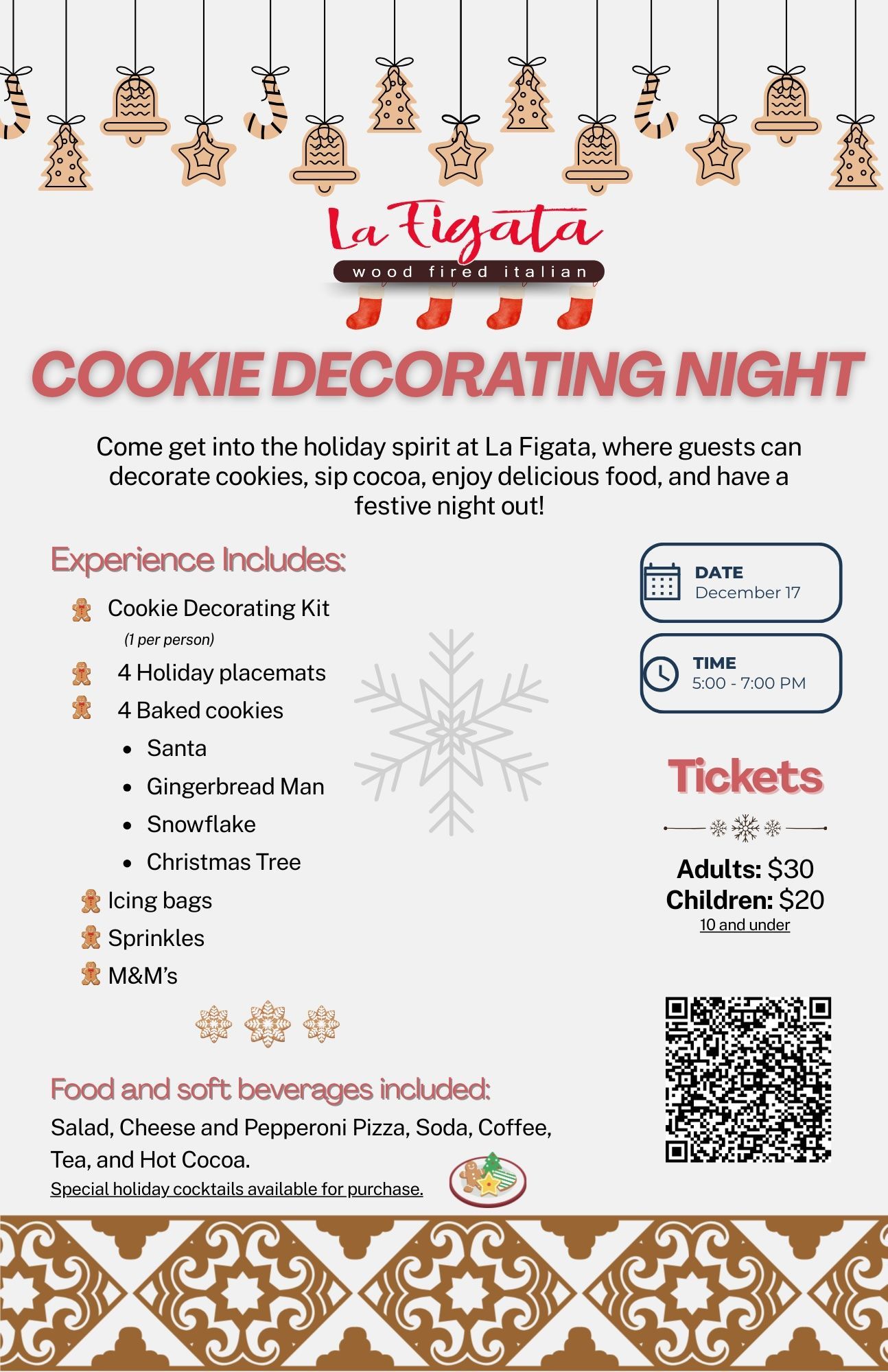 La Figata
wood fired italian

COOKIE DECORATING NIGHT

Come get into the holiday spirit at La Figata, where guests can decorate cookies, sip cocoa, enjoy delicious food, and have a festive night out!

Experience Includes:

Cookie Decorating Kit
(1 per person)
4 Holiday placemats
4 Baked cookies
• Santa
• Gingerbread Man
• Snowflake
• Christmas Tree
Icing bags
Sprinkles
M&M's

Food and soft beverages included:
Salad, Cheese and Pepperoni Pizza, Soda, Coffee, Tea, and Hot Cocoa.
Special holiday cocktails available for purchase.

DATE
December 17

TIME
5:00 - 7:00 PM

Tickets

Adults: $30
Children: $20
10 and under